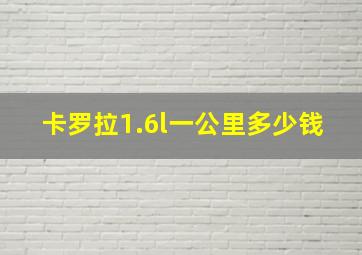 卡罗拉1.6l一公里多少钱